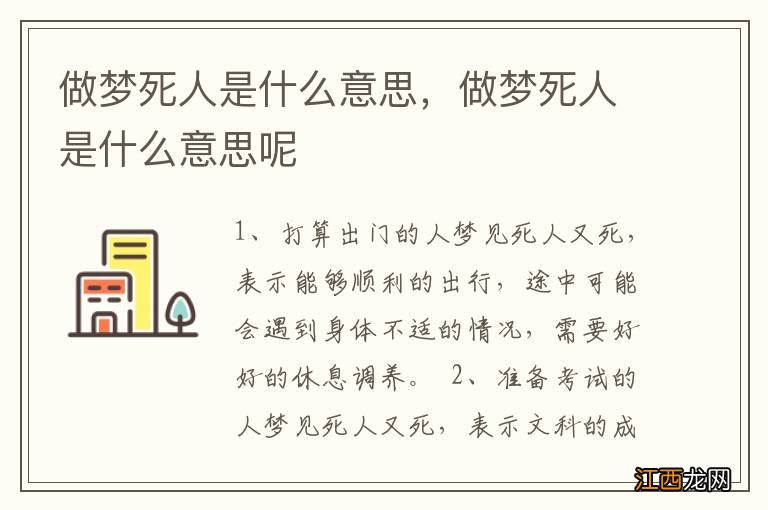 做梦死人是什么意思，做梦死人是什么意思呢

1、打算出门的人梦见死人又死，表示能够顺利的出行，途中可能会遇到身体不适的情况，需要好好的休息调养。 2、准备考试的人梦见死人又死，表示文科的成

江西龙网